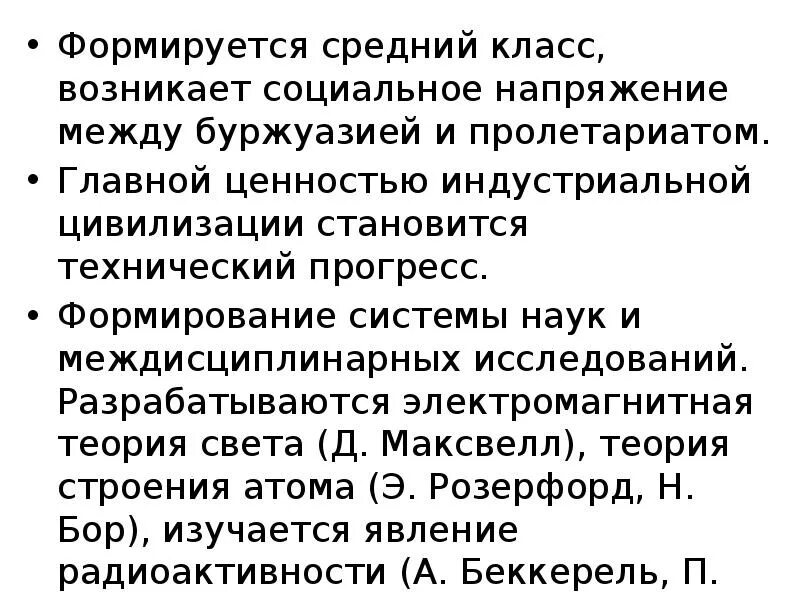 • Формируется средний класс, возникает социальное напряжение между буржуазией и пролетариатом.
• Главной ценностью индустриальной цивилизации становится технический прогресс.
• Формирование системы наук и междисциплинарных исследований. Разрабатываются электромагнитная теория света (Д. Максвелл), теория строения атома (Э. Розерфорд, Н. Бор), изучается явление радиоактивности (А. Беккерель, П.